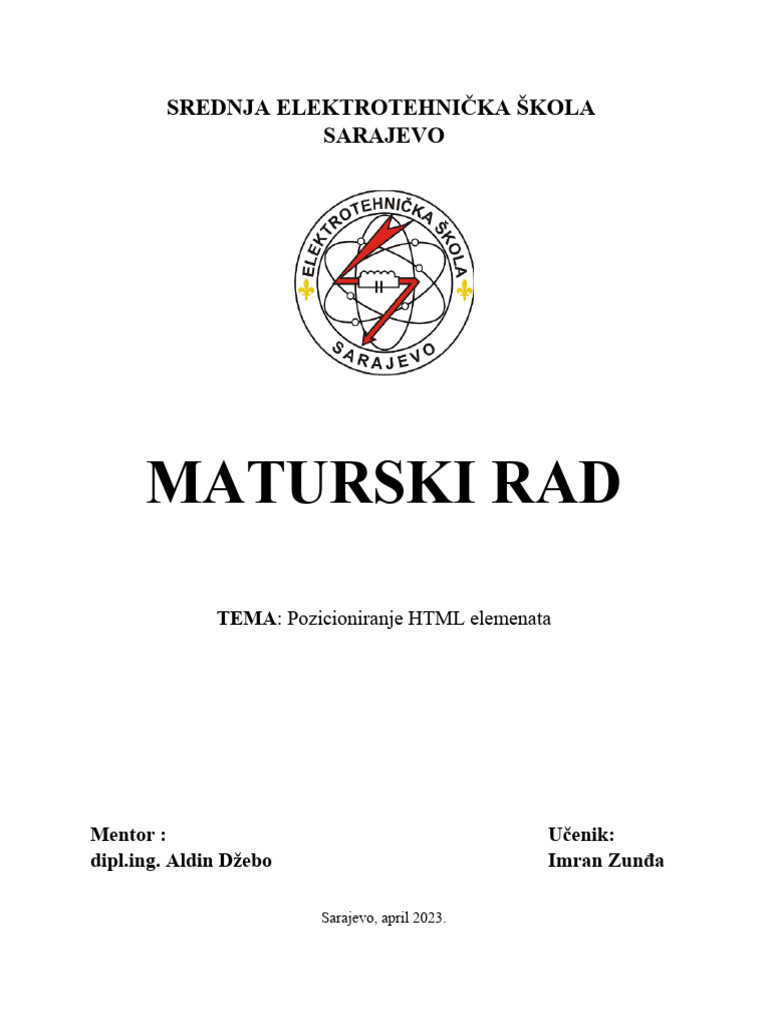 SREDNJA ELEKTROTEHNIČKA ŠKOLA
SARAJEVO

ELEKTROTEHNIČKA ŠKOLA
SARAJEVO

MATURSKI RAD

TEMA: Pozicioniranje HTML elemenata

Mentor :
dipl.ing. Aldin Džebo

Učenik:
Imran Zunđa

Sarajevo, april 2023.